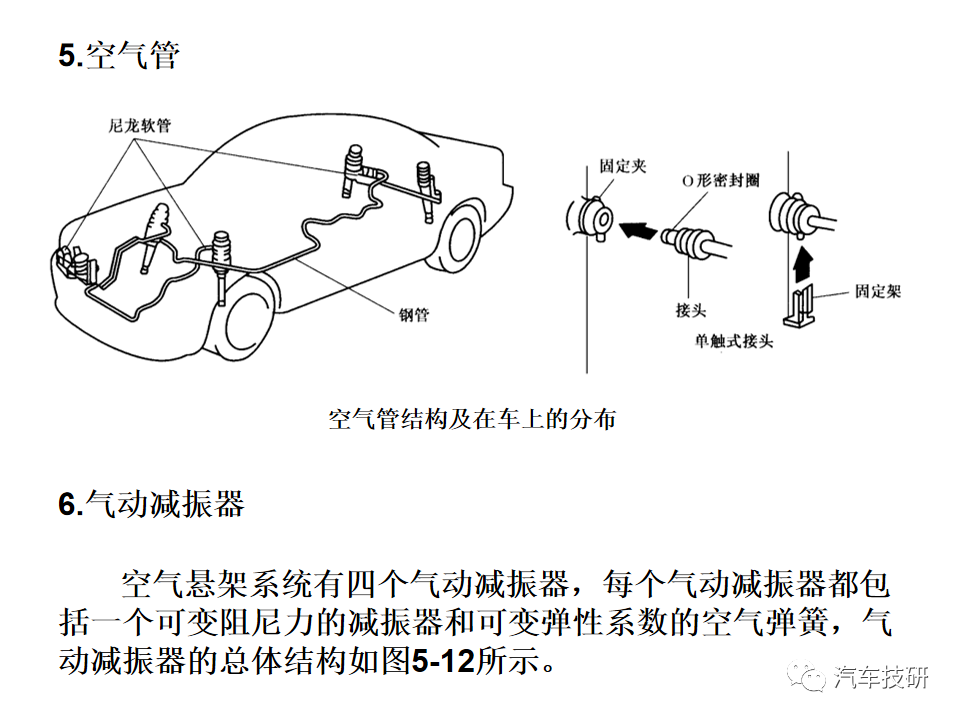 5.空气管

尼龙软管

钢管

固定夹

O形密封圈

接头

固定架

单触式接头

空气管结构及在车上的分布

6.气动减振器

空气悬架系统有四个气动减振器，每个气动减振器都包括一个可变阻尼力的减振器和可变弹性系数的空气弹簧，气动减振器的总体结构如图5-12所示。

汽车技研